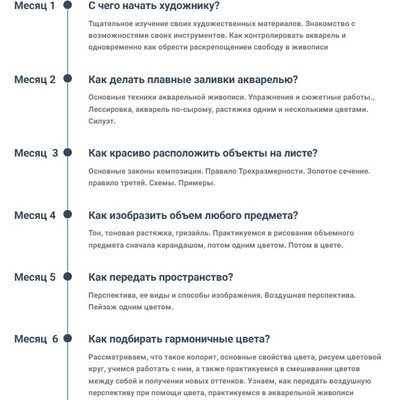 Месяц 1

С чего начать художнику?

Тщательное изучение своих художественных материалов. Знакомство с возможностями своих инструментов. Как контролировать акварель и одновременно как обрести раскрепощениеи свободу в живописи

Месяц 2

Как делать плавные заливки акварелью?

Основные техники акварельной живописи. Упражнения и сюжетные работы., Лессировка, акварель по-сырому, растяжка одним и несколькими цветами. Силуэт.

Месяц 3

Как красиво расположить объекты на листе?

Основные законы композиции. Правило Трехразмерности. Золотое сечение. правило третей. Схемы. Примеры.

Месяц 4

Как изобразить объем любого предмета?

Тон, тоновая растяжка, гризайль. Практикуемся в рисовании объемного предмета сначала карандашом, потом одним цветом. Потом в цвете.

Месяц 5

Как передать пространство?

Перспектива, ее виды и способы изображения. Воздушная перспектива. Пейзаж одним цветом.

Месяц 6

Как подбирать гармоничные цвета?

Рассматриваем, что такое колорит, основные свойства цвета, рисуем цветовой круг, учимся работать с ним, а также практикуемся в смешивании цветов между собой и получении новых оттенков. Узнаем, как передать воздушную перспективу при помощи цвета, практикуемся в акварельной живописи